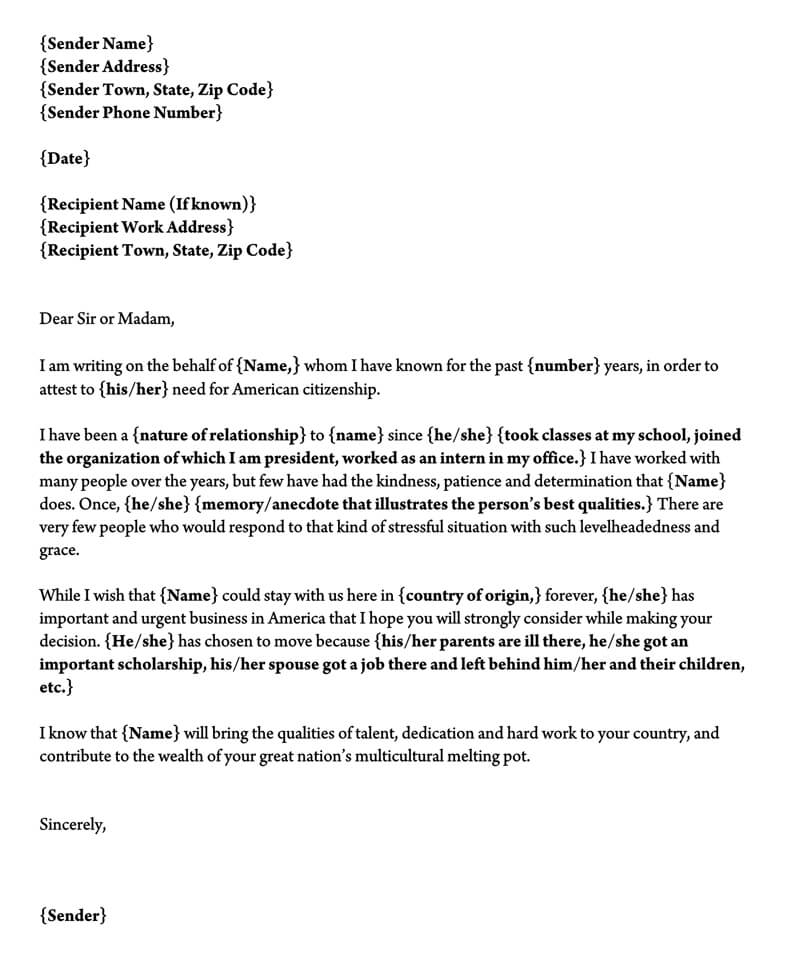 {Sender Name}
{Sender Address}
{Sender Town, State, Zip Code}
{Sender Phone Number}

{Date}

{Recipient Name (If known)}
{Recipient Work Address}
{Recipient Town, State, Zip Code}

Dear Sir or Madam,

I am writing on the behalf of {Name,} whom I have known for the past {number} years, in order to attest to {his/her} need for American citizenship.

I have been a {nature of relationship} to {name} since {he/she} {took classes at my school, joined the organization of which I am president, worked as an intern in my office.} I have worked with many people over the years, but few have had the kindness, patience and determination that {Name} does. Once, {he/she} {memory/anecdote that illustrates the person's best qualities.} There are very few people who would respond to that kind of stressful situation with such levelheadedness and grace.

While I wish that {Name} could stay with us here in {country of origin,} forever, {he/she} has important and urgent business in America that I hope you will strongly consider while making your decision. {He/she} has chosen to move because {his/her parents are ill there, he/she got an important scholarship, his/her spouse got a job there and left behind him/her and their children, etc.}

I know that {Name} will bring the qualities of talent, dedication and hard work to your country, and contribute to the wealth of your great nation's multicultural melting pot.

Sincerely,

{Sender}